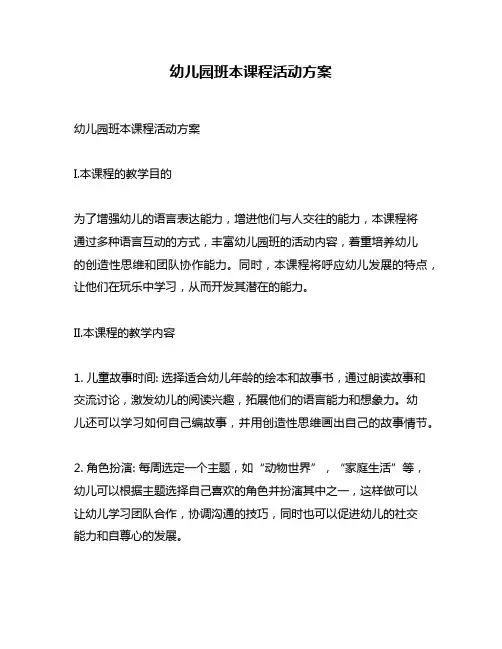 幼儿园班本课程活动方案

幼儿园班本课程活动方案

I.本课程的教学目的

为了增强幼儿的语言表达能力，增进他们与人交往的能力，本课程将通过多种语言互动的方式，丰富幼儿园班的活动内容，着重培养幼儿的创造性思维和团队协作能力。同时，本课程将呼应幼儿发展的特点，让他们在玩乐中学习，从而开发其潜在的能力。

II.本课程的教学内容

1. 儿童故事时间: 选择适合幼儿年龄的绘本和故事书，通过朗读故事和交流讨论，激发幼儿的阅读兴趣，拓展他们的语言能力和想象力。幼儿还可以学习如何自己编故事，并用创造性思维画出自己的故事情节。

2. 角色扮演: 每周选定一个主题，如“动物世界”，“家庭生活”等，幼儿可以根据主题选择自己喜欢的角色并扮演其中之一，这样做可以让幼儿学习团队合作，协调沟通的技巧，同时也可以促进幼儿的社交能力和自尊心的发展。